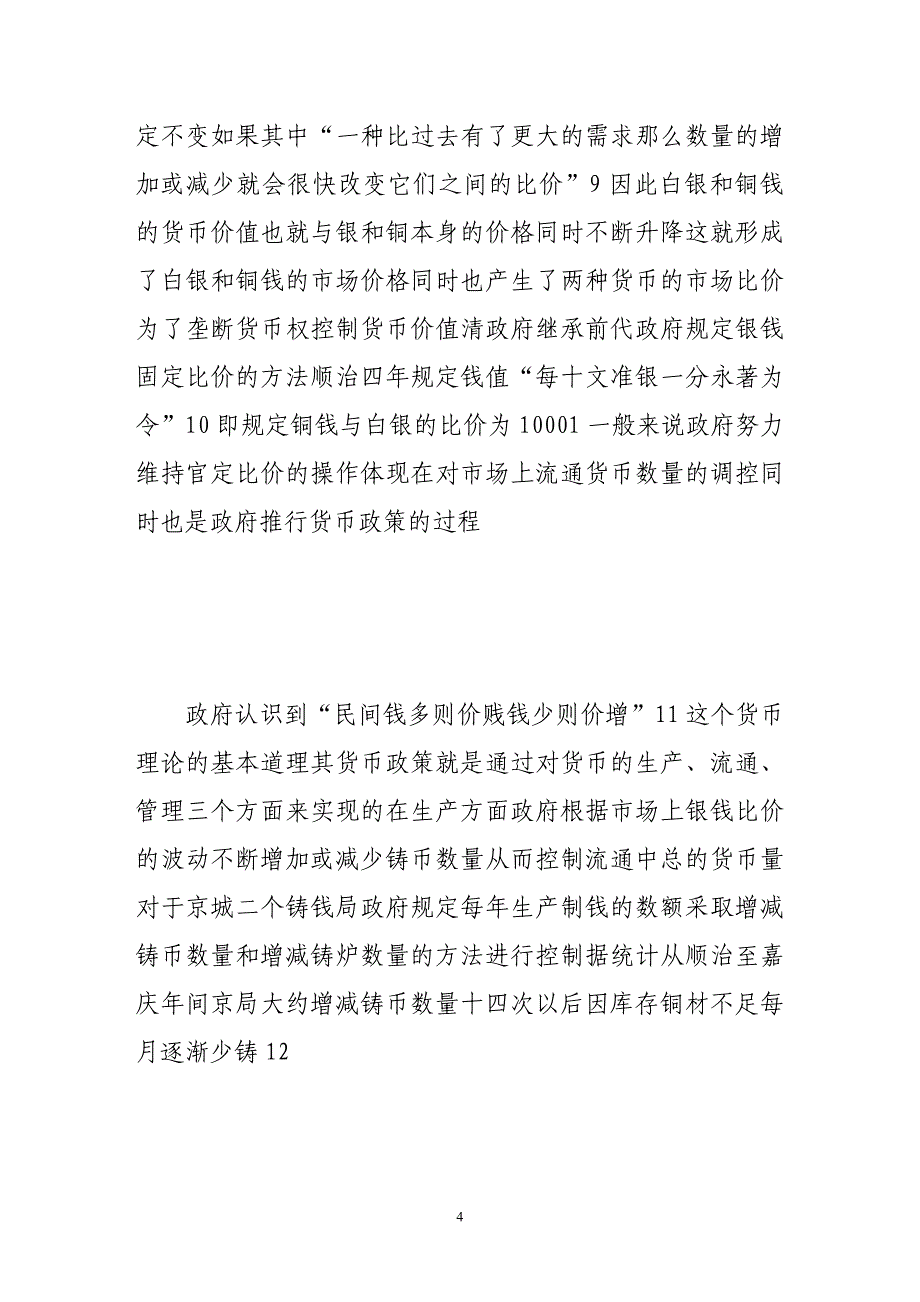 定不变如果其中“一种比过去有了更大的需求那么数量的增加或减少就会很快改变它们之间的比价”9 因此白银和铜钱的货币价值也就与银和铜本身的价格同时不断升降这就形成了白银和铜钱的市场价格同时也产生了两种货币的市场比价为了垄断货币权控制货币价值清政府继承前代政府规定银钱固定比价的方法顺治四年规定钱值“每十文准银一分永著为令”10 即规定铜钱与白银的比价为 10001 一般来说政府努力维持官定比价的操作体现在对市场上流通货币数量的调控同时也是政府推行货币政策的过程

政府认识到“民间钱多则价贱钱少则价增”11 这个货币理论的基本道理其货币政策就是通过对货币的生产、流通、管理三个方面来实现的在生产方面政府根据市场上银钱比价的波动不断增加或减少铸币数量从而控制流通中总的货币量对于京城二个铸钱局政府规定每年生产制钱的数额采取增减铸币数量和增减铸炉数量的方法进行控制据统计从顺治至嘉庆年间京局大约增减铸币数量十四次以后因库存铜材不足每月逐渐少铸 12

4